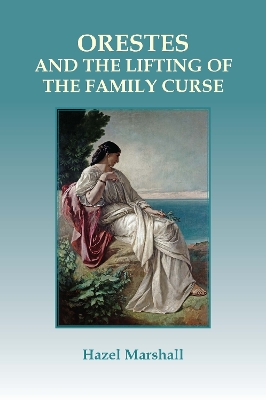 ORESTES
AND THE LIFTING OF
THE FAMILY CURSE

Hazel Marshall